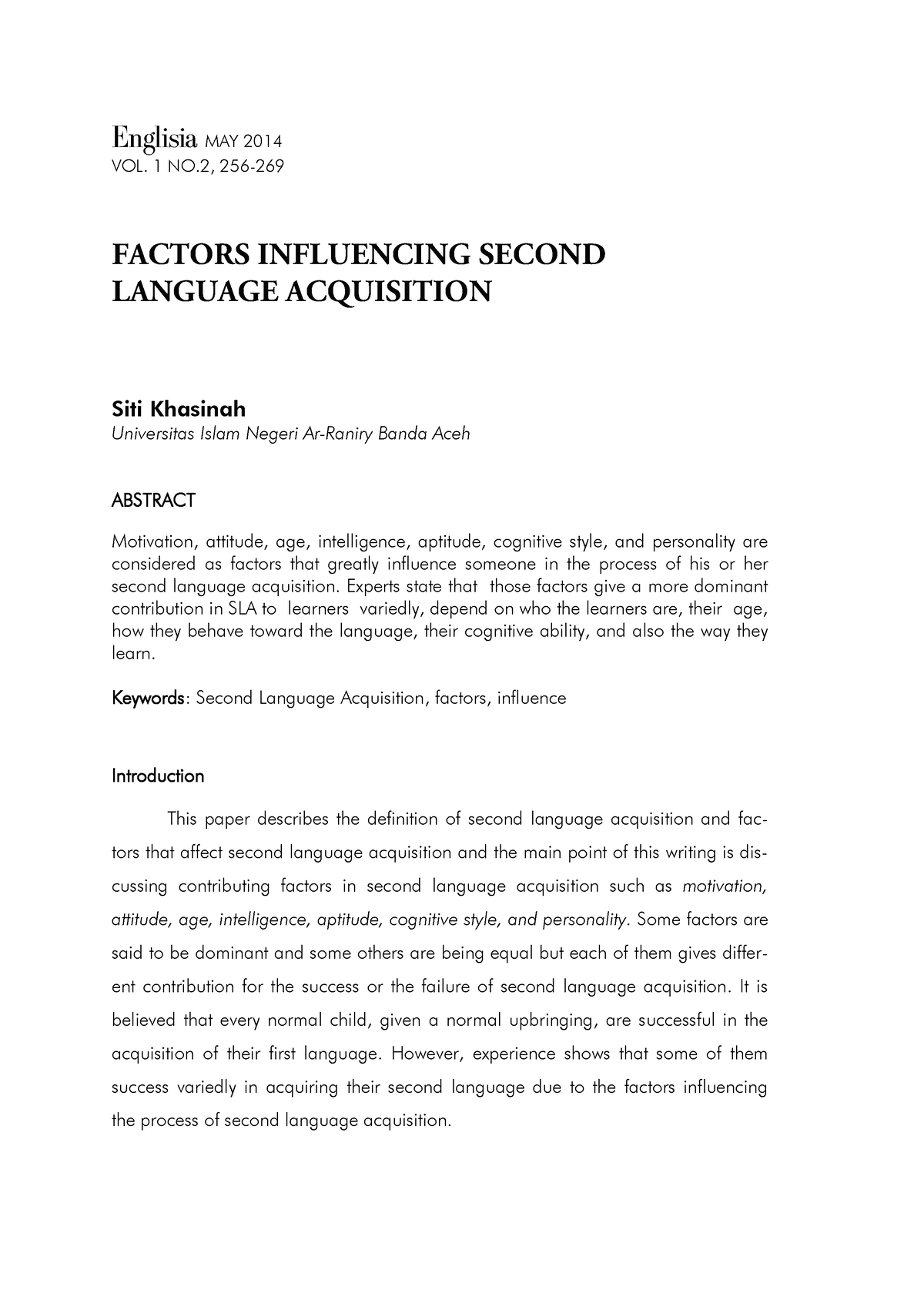 Englisia MAY 2014
VOL. 1 NO.2, 256-269

FACTORS INFLUENCING SECOND LANGUAGE ACQUISITION

Siti Khasinah
Universitas Islam Negeri Ar-Raniry Banda Aceh

ABSTRACT

Motivation, attitude, age, intelligence, aptitude, cognitive style, and personality are considered as factors that greatly influence someone in the process of his or her second language acquisition. Experts state that those factors give a more dominant contribution in SLA to learners variedly, depend on who the learners are, their age, how they behave toward the language, their cognitive ability, and also the way they learn.

Keywords: Second Language Acquisition, factors, influence

Introduction

This paper describes the definition of second language acquisition and factors that affect second language acquisition and the main point of this writing is discussing contributing factors in second language acquisition such as motivation, attitude, age, intelligence, aptitude, cognitive style, and personality. Some factors are said to be dominant and some others are being equal but each of them gives different contribution for the success or the failure of second language acquisition. It is believed that every normal child, given a normal upbringing, are successful in the acquisition of their first language. However, experience shows that some of them success variedly in acquiring their second language due to the factors influencing the process of second language acquisition.